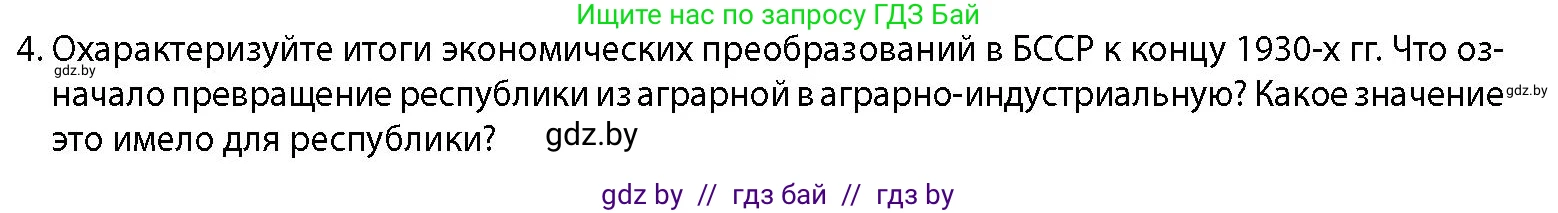 Ищите нас по запросу ГДЗ Бай

4. Охарактеризуйте итоги экономических преобразований в БССР к концу 1930-х гг. Что означало превращение республики из аграрной в аграрно-индустриальную? Какое значение это имело для республики?

gdz.by

gdz.by

gdz.by

gdz by // гдз бай // гдз by